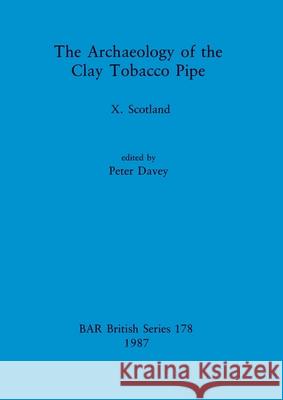 The Archaeology of the Clay Tobacco Pipe

X. Scotland

edited by
Peter Davey

BAR British Series 178
1987

Kraina Książek